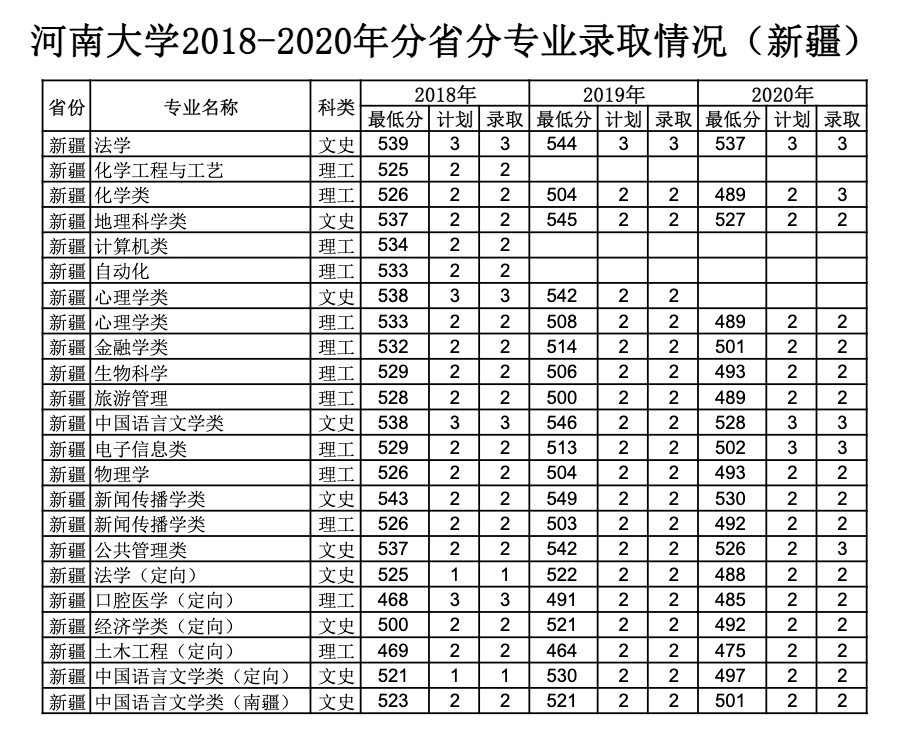 河南大学2018-2020年分省分专业录取情况（新疆）

| 省份 | 专业名称 | 科类 | 2018年 最低分 | 2018年 计划 | 2018年 录取 | 2019年 最低分 | 2019年 计划 | 2019年 录取 | 2020年 最低分 | 2020年 计划 | 2020年 录取 |
|---|---|---|---|---|---|---|---|---|---|---|---|
| 新疆 | 法学 | 文史 | 539 | 3 | 3 | 544 | 3 | 3 | 537 | 3 | 3 |
| 新疆 | 化学工程与工艺 | 理工 | 525 | 2 | 2 | | | | | | |
| 新疆 | 化学类 | 理工 | 526 | 2 | 2 | 504 | 2 | 2 | 489 | 2 | 3 |
| 新疆 | 地理科学类 | 文史 | 537 | 2 | 2 | 545 | 2 | 2 | 527 | 2 | 2 |
| 新疆 | 计算机类 | 理工 | 534 | 2 | 2 | | | | | | |
| 新疆 | 自动化 | 理工 | 533 | 2 | 2 | | | | | | |
| 新疆 | 心理学类 | 文史 | 538 | 3 | 3 | 542 | 2 | 2 | | | |
| 新疆 | 心理学类 | 理工 | 533 | 2 | 2 | 508 | 2 | 2 | 489 | 2 | 2 |
| 新疆 | 金融学类 | 理工 | 532 | 2 | 2 | 514 | 2 | 2 | 501 | 2 | 2 |
| 新疆 | 生物科学 | 理工 | 529 | 2 | 2 | 506 | 2 | 2 | 493 | 2 | 2 |
| 新疆 | 旅游管理 | 理工 | 528 | 2 | 2 | 500 | 2 | 2 | 489 | 2 | 2 |
| 新疆 | 中国语言文学类 | 文史 | 538 | 3 | 3 | 546 | 2 | 2 | 528 | 3 | 3 |
| 新疆 | 电子信息类 | 理工 | 529 | 2 | 2 | 513 | 2 | 2 | 502 | 3 | 3 |
| 新疆 | 物理学 | 理工 | 526 | 2 | 2 | 504 | 2 | 2 | 493 | 2 | 2 |
| 新疆 | 新闻传播学类 | 文史 | 543 | 2 | 2 | 549 | 2 | 2 | 530 | 2 | 2 |
| 新疆 | 新闻传播学类 | 理工 | 526 | 2 | 2 | 503 | 2 | 2 | 492 | 2 | 2 |
| 新疆 | 公共管理类 | 文史 | 537 | 2 | 2 | 542 | 2 | 2 | 526 | 2 | 3 |
| 新疆 | 法学（定向） | 文史 | 525 | 1 | 1 | 522 | 2 | 2 | 488 | 2 | 2 |
| 新疆 | 口腔医学（定向） | 理工 | 468 | 3 | 3 | 491 | 2 | 2 | 485 | 2 | 2 |
| 新疆 | 经济学类（定向） | 文史 | 500 | 2 | 2 | 521 | 2 | 2 | 492 | 2 | 2 |
| 新疆 | 土木工程（定向） | 理工 | 469 | 2 | 2 | 464 | 2 | 2 | 475 | 2 | 2 |
| 新疆 | 中国语言文学类（定向） | 文史 | 521 | 1 | 1 | 530 | 2 | 2 | 497 | 2 | 2 |
| 新疆 | 中国语言文学类（南疆） | 文史 | 523 | 2 | 2 | 521 | 2 | 2 | 501 | 2 | 2 |